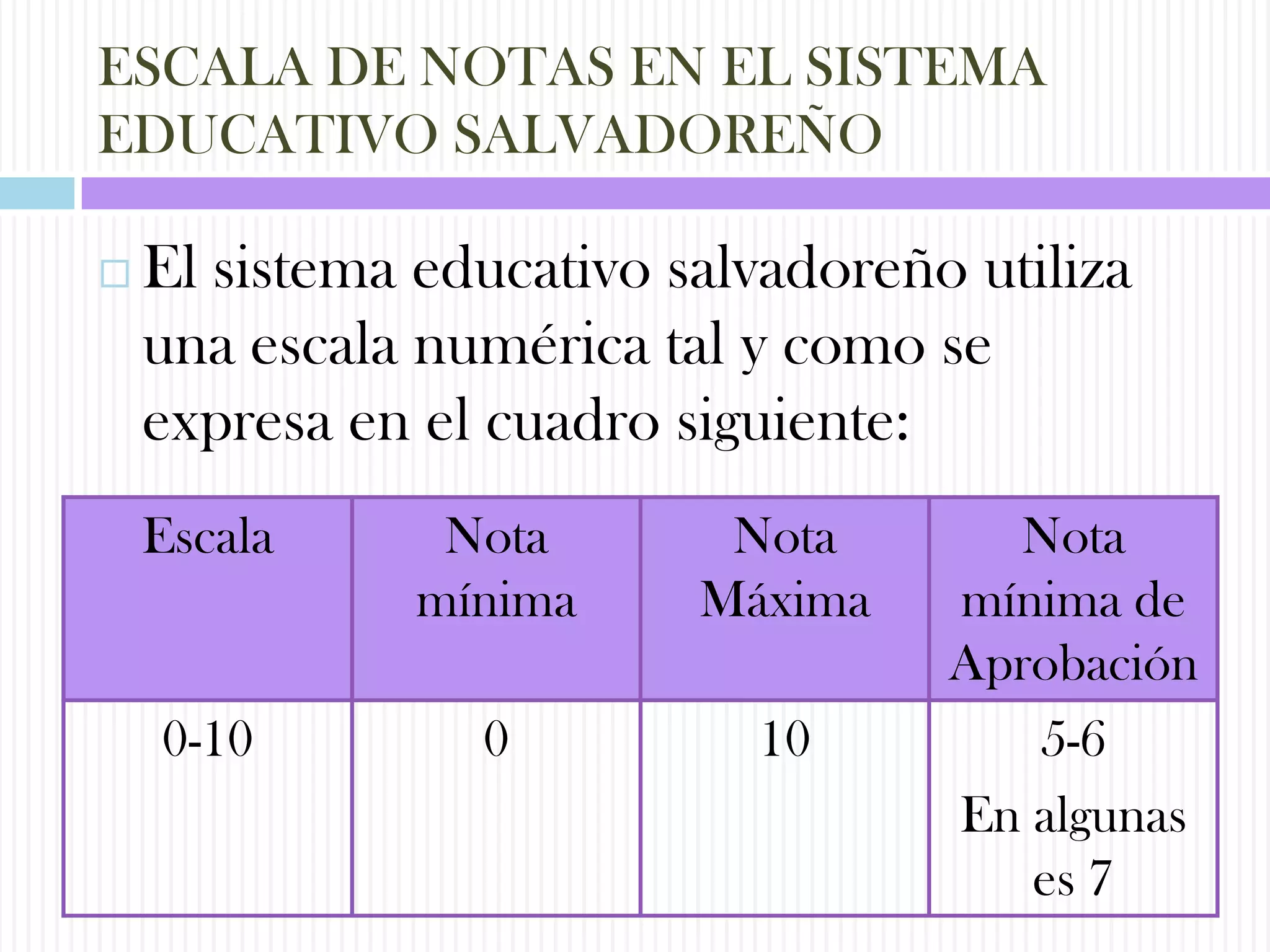 ESCALA DE NOTAS EN EL SISTEMA EDUCATIVO SALVADOREÑO

El sistema educativo salvadoreño utiliza una escala numérica tal y como se expresa en el cuadro siguiente:

| Escala | Nota mínima | Nota Máxima | Nota mínima de Aprobación |
|---|---|---|---|
| 0-10 | 0 | 10 | 5-6 En algunas es 7 |